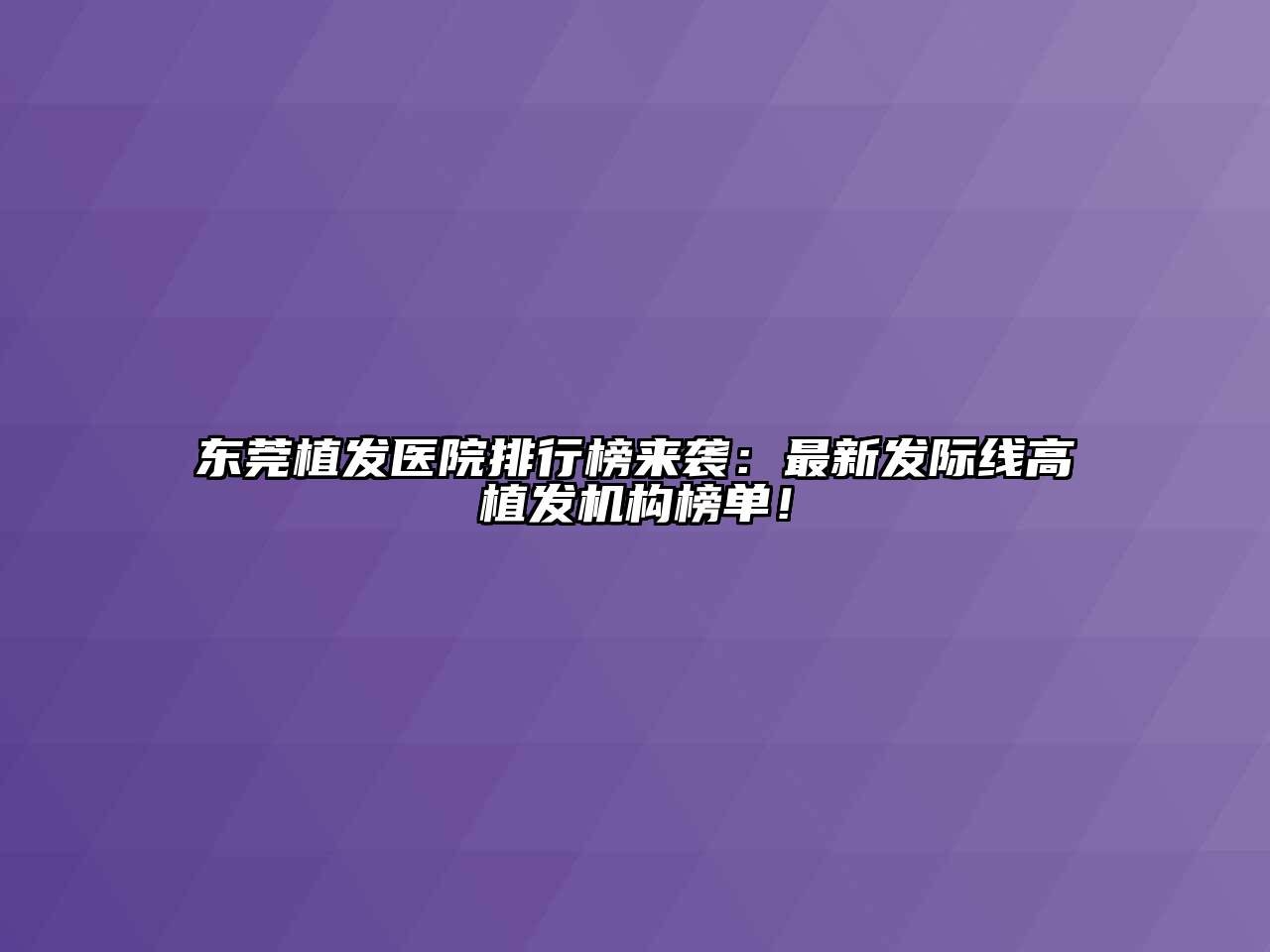 东莞植发医院排行榜来袭：最新发际线高植发机构榜单！